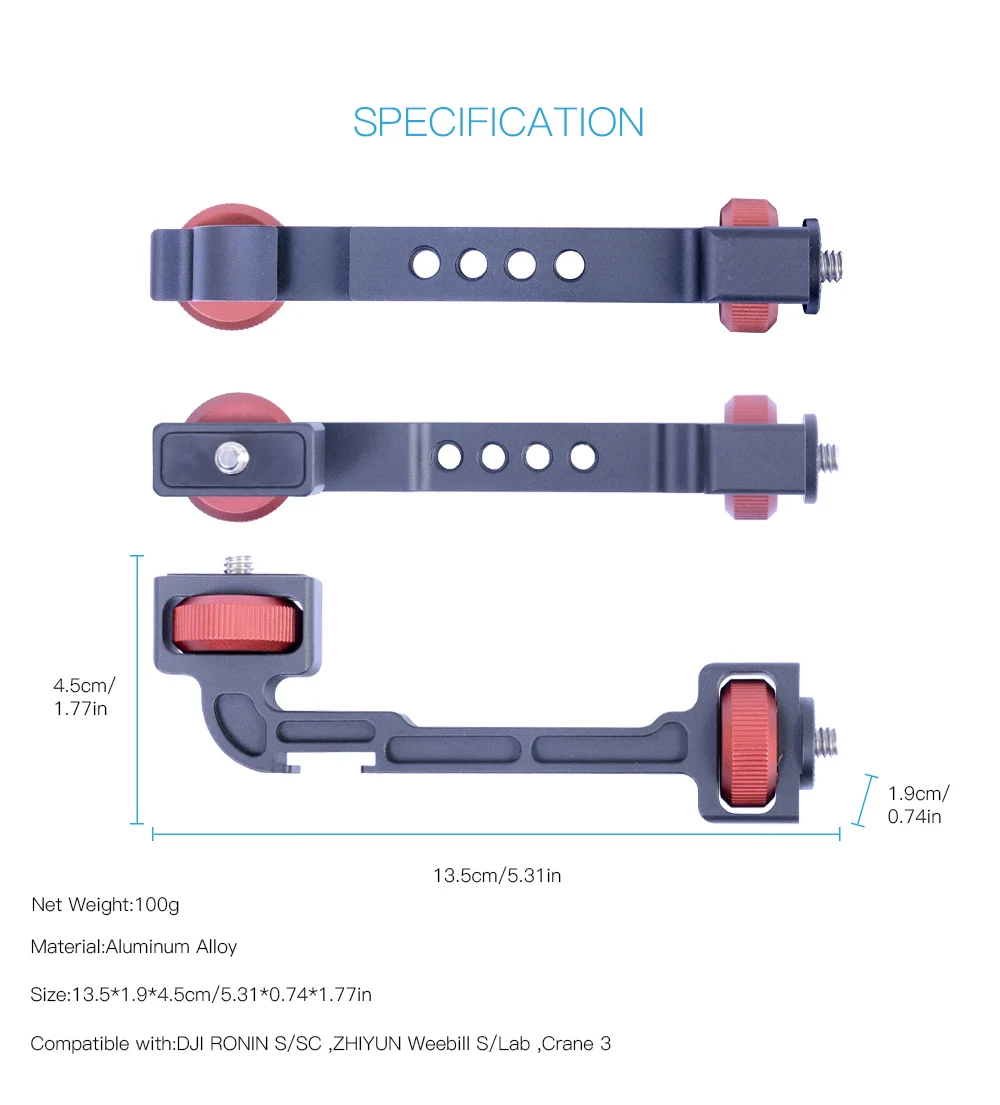 SPECIFICATION

4.5cm/
1.77in

1.9cm/
0.74in

13.5cm/5.31in

Net Weight:100g

Material:Aluminum Alloy

Size:13.5*1.9*4.5cm/5.31*0.74*1.77in

Compatible with:DJI RONIN S/SC ,ZHIYUN Weebill S/Lab ,Crane 3